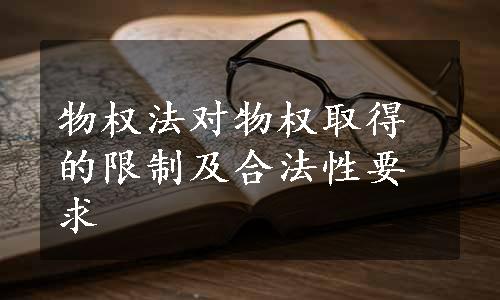 物权法对物权取得的限制及合法性要求